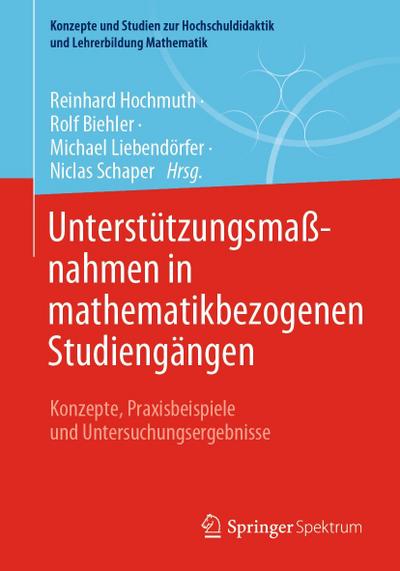 Konzepte und Studien zur Hochschuldidaktik und Lehrerbildung Mathematik

Reinhard Hochmuth · Rolf Biehler · Michael Liebendörfer · Niclas Schaper Hrsg.

Unterstützungsmaßnahmen in mathematikbezogenen Studiengängen

Konzepte, Praxisbeispiele und Untersuchungsergebnisse

Springer Spektrum